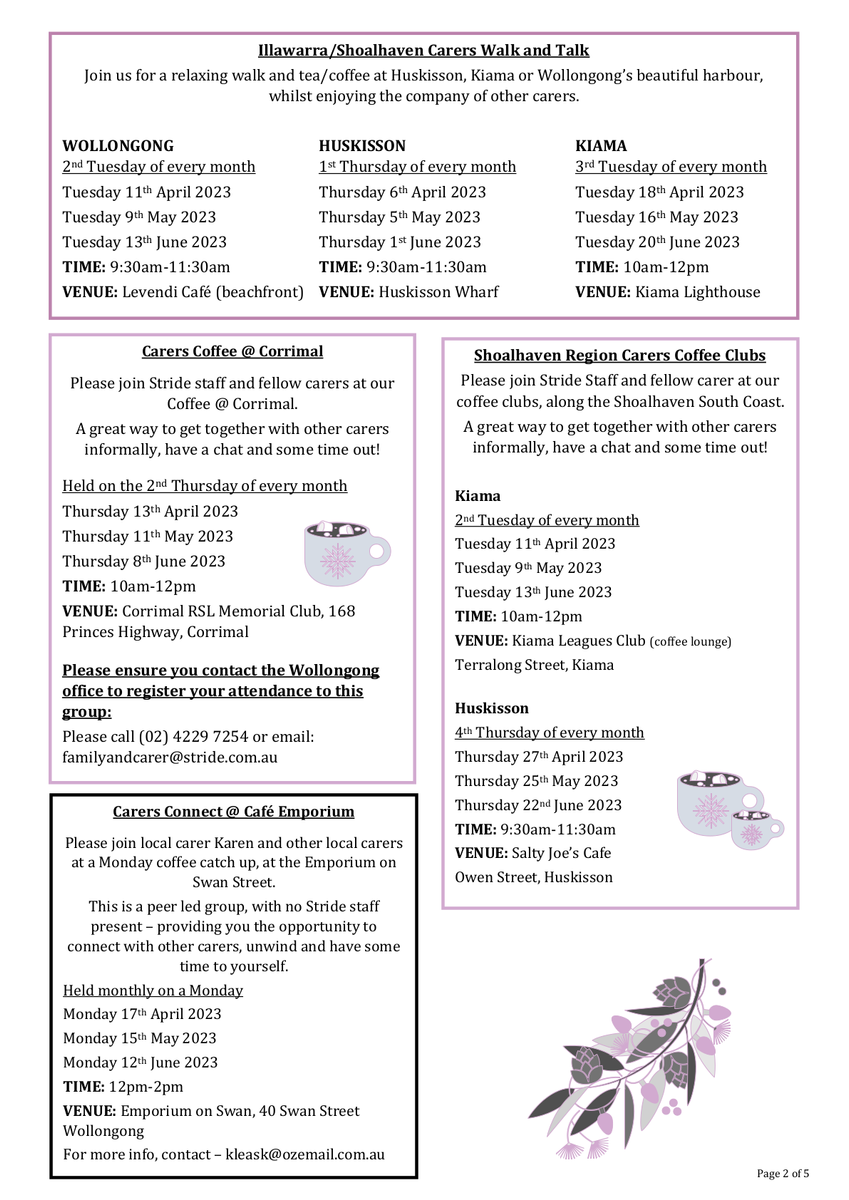 Illawarra/Shoalhaven Carers Walk and Talk

Join us for a relaxing walk and tea/coffee at Huskisson, Kiama or Wollongong's beautiful harbour, whilst enjoying the company of other carers.

WOLLONGONG
2nd Tuesday of every month
Tuesday 11th April 2023
Tuesday 9th May 2023
Tuesday 13th June 2023
TIME: 9:30am-11:30am
VENUE: Levendi Café (beachfront)

HUSKISSON
1st Thursday of every month
Thursday 6th April 2023
Thursday 5th May 2023
Thursday 1st June 2023
TIME: 9:30am-11:30am
VENUE: Huskisson Wharf

KIAMA
3rd Tuesday of every month
Tuesday 18th April 2023
Tuesday 16th May 2023
Tuesday 20th June 2023
TIME: 10am-12pm
VENUE: Kiama Lighthouse

Carers Coffee @ Corrimal

Please join Stride staff and fellow carers at our Coffee @ Corrimal.

A great way to get together with other carers informally, have a chat and some time out!

Held on the 2nd Thursday of every month
Thursday 13th April 2023
Thursday 11th May 2023
Thursday 8th June 2023
TIME: 10am-12pm
VENUE: Corrimal RSL Memorial Club, 168 Princes Highway, Corrimal

Please ensure you contact the Wollongong office to register your attendance to this group:

Please call (02) 4229 7254 or email: familyandcarer@stride.com.au

Carers Connect @ Café Emporium

Please join local carer Karen and other local carers at a Monday coffee catch up, at the Emporium on Swan Street.

This is a peer led group, with no Stride staff present – providing you the opportunity to connect with other carers, unwind and have some time to yourself.

Held monthly on a Monday
Monday 17th April 2023
Monday 15th May 2023
Monday 12th June 2023
TIME: 12pm-2pm
VENUE: Emporium on Swan, 40 Swan Street Wollongong
For more info, contact – kleask@ozemail.com.au

Shoalhaven Region Carers Coffee Clubs

Please join Stride Staff and fellow carer at our coffee clubs, along the Shoalhaven South Coast.

A great way to get together with other carers informally, have a chat and some time out!

Kiama
2nd Tuesday of every month
Tuesday 11th April 2023
Tuesday 9th May 2023
Tuesday 13th June 2023
TIME: 10am-12pm
VENUE: Kiama Leagues Club (coffee lounge)
Terralong Street, Kiama

Huskisson
4th Thursday of every month
Thursday 27th April 2023
Thursday 25th May 2023
Thursday 22nd June 2023
TIME: 9:30am-11:30am
VENUE: Salty Joe's Cafe
Owen Street, Huskisson

Page 2 of 5